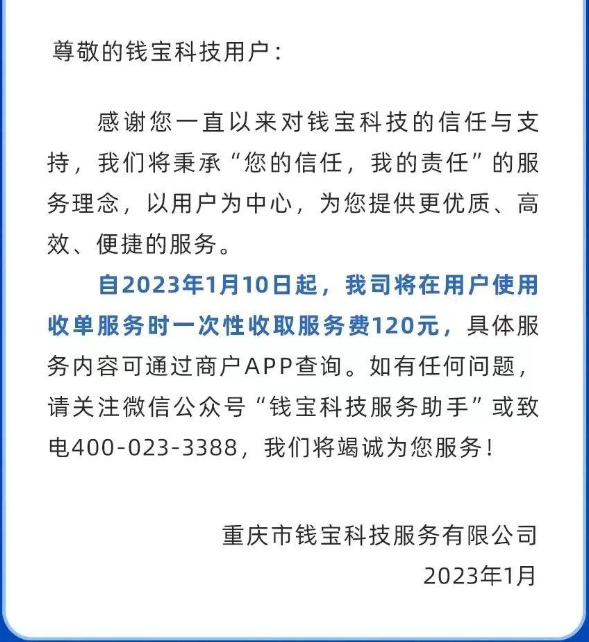 尊敬的钱宝科技用户：

感谢您一直以来对钱宝科技的信任与支持，我们将秉承“您的信任，我的责任”的服务理念，以用户为中心，为您提供更优质、高效、便捷的服务。

自2023年1月10日起，我司将在用户使用收单服务时一次性收取服务费120元，具体服务内容可通过商户APP查询。如有任何问题，请关注微信公众号“钱宝科技服务助手”或致电400-023-3388，我们将竭诚为您服务！

重庆市钱宝科技服务有限公司
2023年1月